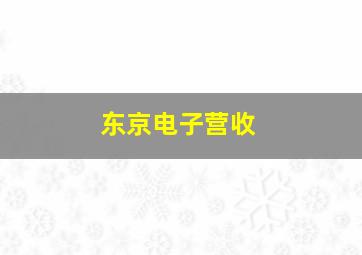 东京电子营收